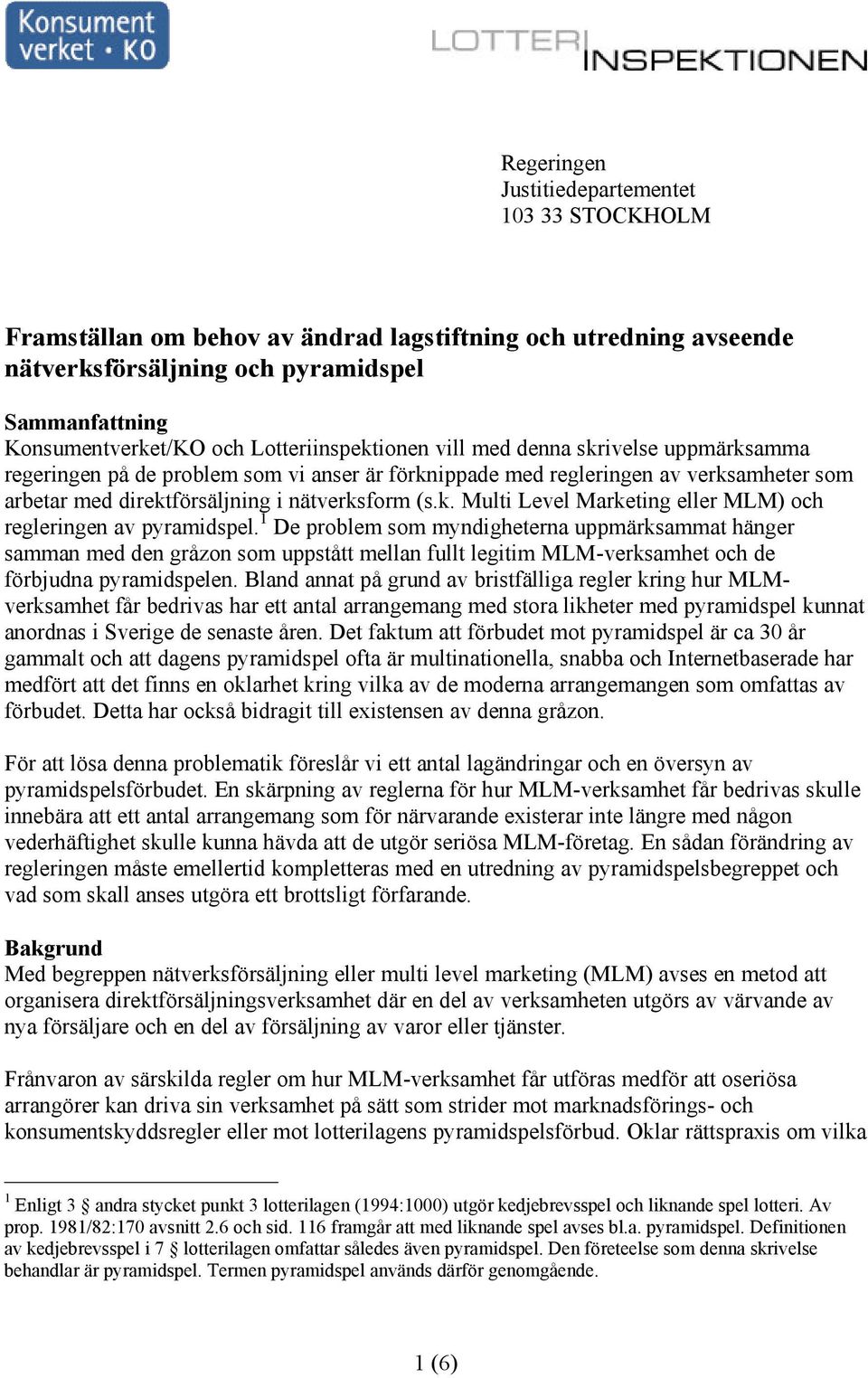 Konsument verket • KO

LOTTERI INSPEKTIONEN

Regeringen
Justitiedepartementet
103 33 STOCKHOLM

Framställan om behov av ändrad lagstiftning och utredning avseende nätverksförsäljning och pyramidspel

Sammanfattning
Konsumentverket/KO och Lotteriinspektionen vill med denna skrivelse uppmärksamma regeringen på de problem som vi anser är förknippade med regleringen av verksamheter som arbetar med direktförsäljning i nätverksform (s.k. Multi Level Marketing eller MLM) och regleringen av pyramidspel.$^1$ De problem som myndigheterna uppmärksammat hänger samman med den gråzon som uppstått mellan fullt legitim MLM-verksamhet och de förbjudna pyramidspelen. Bland annat på grund av bristfälliga regler kring hur MLM-verksamhet får bedrivas har ett antal arrangemang med stora likheter med pyramidspel kunnat anordnas i Sverige de senaste åren. Det faktum att förbudet mot pyramidspel är ca 30 år gammalt och att dagens pyramidspel ofta är multinationella, snabba och Internetbaserade har medfört att det finns en oklarhet kring vilka av de moderna arrangemangen som omfattas av förbudet. Detta har också bidragit till existensen av denna gråzon.

För att lösa denna problematik föreslår vi ett antal lagändringar och en översyn av pyramidspelsförbudet. En skärpning av reglerna för hur MLM-verksamhet får bedrivas skulle innebära att ett antal arrangemang som för närvarande existerar inte längre med någon vederhäftighet skulle kunna hävda att de utgör seriösa MLM-företag. En sådan förändring av regleringen måste emellertid kompletteras med en utredning av pyramidspelsbegreppet och vad som skall anses utgöra ett brottsligt förfarande.

Bakgrund
Med begreppen nätverksförsäljning eller multi level marketing (MLM) avses en metod att organisera direktförsäljningsverksamhet där en del av verksamheten utgörs av värvande av nya försäljare och en del av försäljning av varor eller tjänster.

Frånvaron av särskilda regler om hur MLM-verksamhet får utföras medför att oseriösa arrangörer kan driva sin verksamhet på sätt som strider mot marknadsförings- och konsumentskyddsregler eller mot lotterilagens pyramidspelsförbud. Oklar rättspraxis om vilka

$^1$ Enligt 3 andra stycket punkt 3 lotterilagen (1994:1000) utgör kedjebrevsspel och liknande spel lotteri. Av prop. 1981/82:170 avsnitt 2.6 och sid. 116 framgår att med liknande spel avses bl.a. pyramidspel. Definitionen av kedjebrevsspel i 7 lotterilagen omfattar således även pyramidspel. Den företeelse som denna skrivelse behandlar är pyramidspel. Termen pyramidspel används därför genomgående.

1 (6)